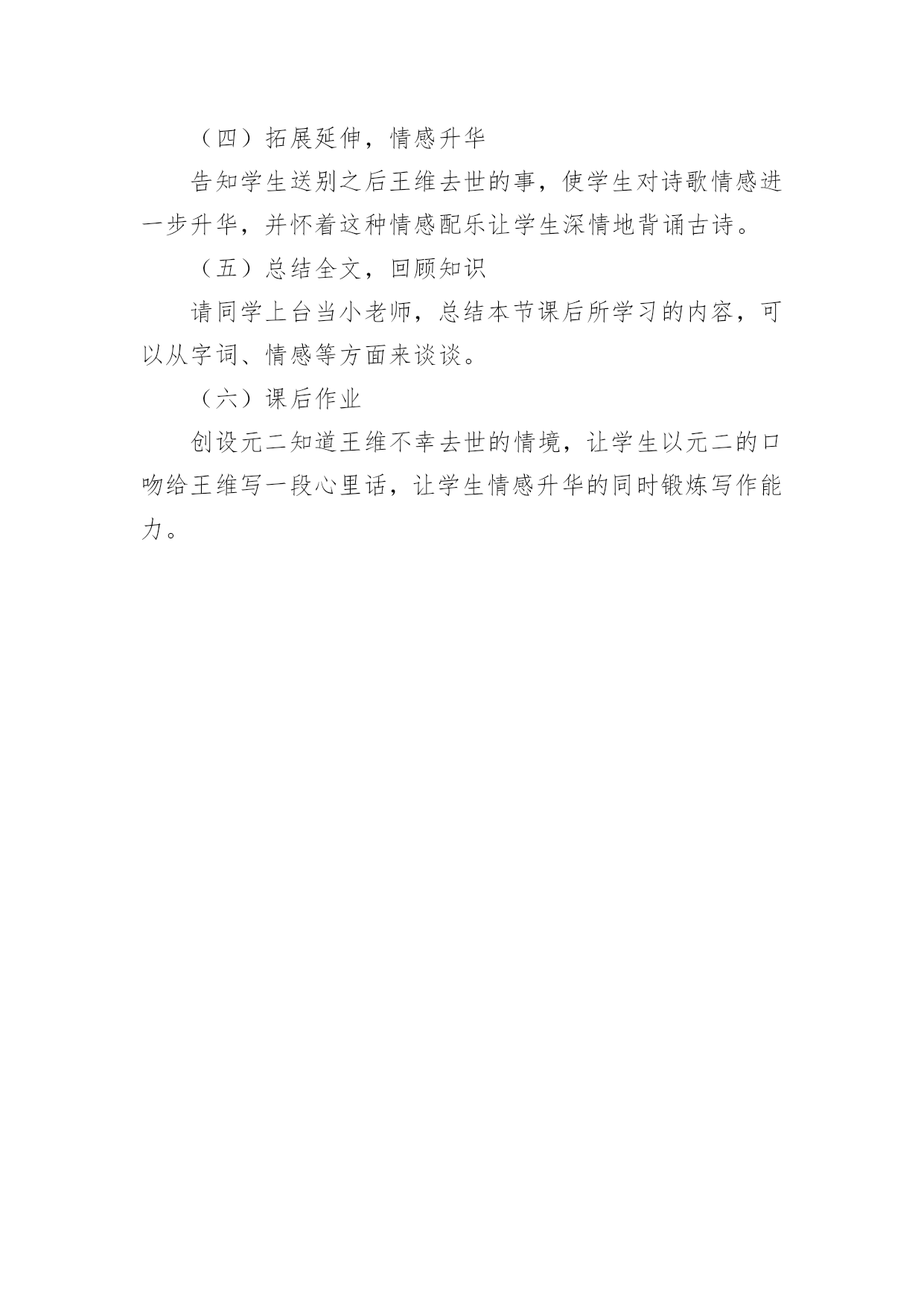 （四）拓展延伸，情感升华

告知学生送别之后王维去世的事，使学生对诗歌情感进一步升华，并怀着这种情感配乐让学生深情地背诵古诗。

（五）总结全文，回顾知识

请同学上台当小老师，总结本节课后所学习的内容，可以从字词、情感等方面来谈谈。

（六）课后作业

创设元二知道王维不幸去世的情境，让学生以元二的口吻给王维写一段心里话，让学生情感升华的同时锻炼写作能力。